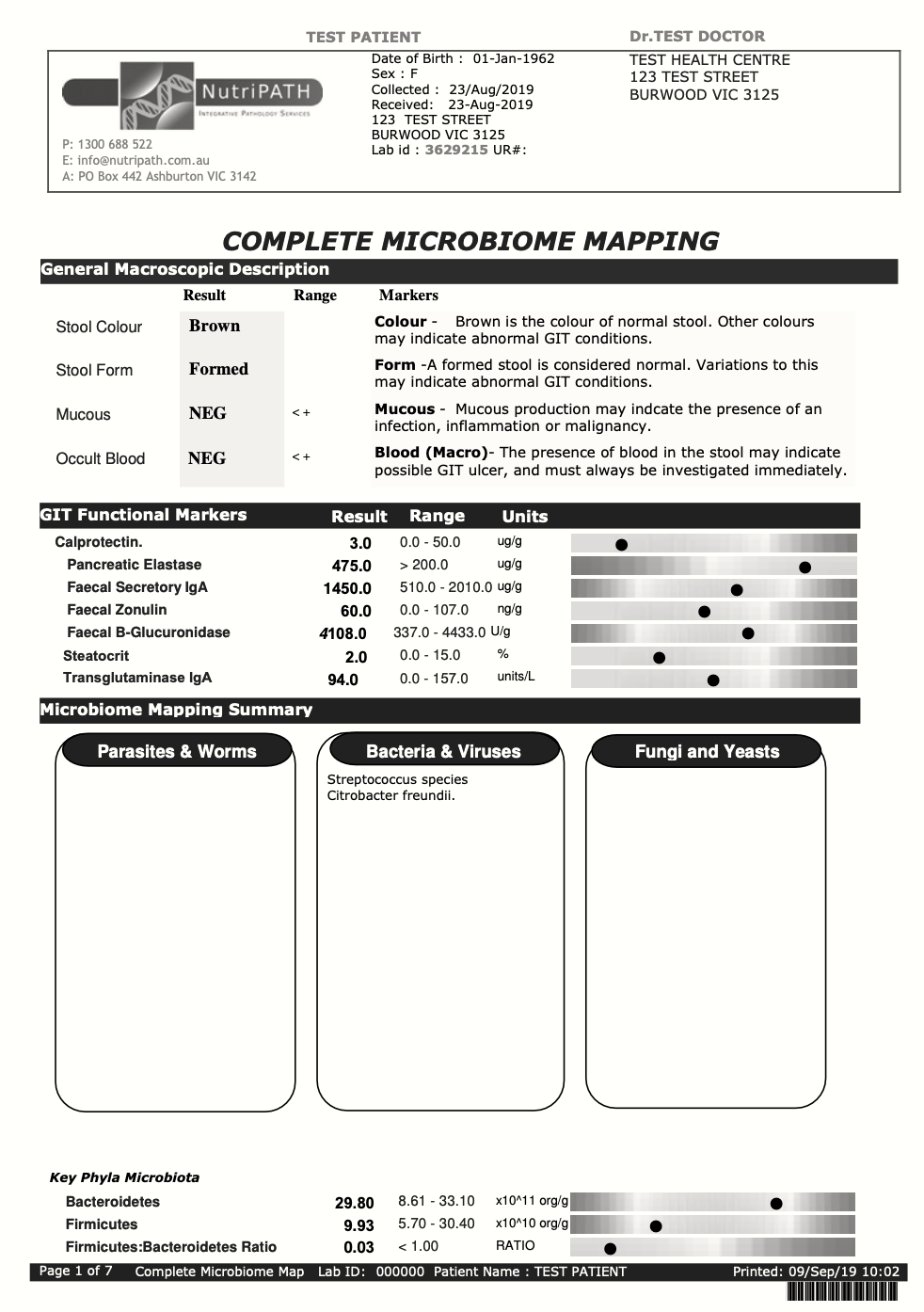 TEST PATIENT

Dr.TEST DOCTOR

NutriPATH
INTEGRATIVE PATHOLOGY SERVICES

P: 1300 688 522
E: info@nutripath.com.au
A: PO Box 442 Ashburton VIC 3142

Date of Birth : 01-Jan-1962
Sex : F
Collected : 23/Aug/2019
Received: 23-Aug-2019
123 TEST STREET
BURWOOD VIC 3125
Lab id : 3629215 UR#:

TEST HEALTH CENTRE
123 TEST STREET
BURWOOD VIC 3125

COMPLETE MICROBIOME MAPPING

General Macroscopic Description

| | Result | Range | Markers |
|---|---|---|---|
| Stool Colour | Brown | | Colour - Brown is the colour of normal stool. Other colours may indicate abnormal GIT conditions. |
| Stool Form | Formed | | Form -A formed stool is considered normal. Variations to this may indicate abnormal GIT conditions. |
| Mucous | NEG | < + | Mucous - Mucous production may indcate the presence of an infection, inflammation or malignancy. |
| Occult Blood | NEG | < + | Blood (Macro)- The presence of blood in the stool may indicate possible GIT ulcer, and must always be investigated immediately. |

| GIT Functional Markers | Result | Range | Units |
|---|---|---|---|
| Calprotectin. | 3.0 | 0.0 - 50.0 | ug/g |
| Pancreatic Elastase | 475.0 | > 200.0 | ug/g |
| Faecal Secretory IgA | 1450.0 | 510.0 - 2010.0 | ug/g |
| Faecal Zonulin | 60.0 | 0.0 - 107.0 | ng/g |
| Faecal B-Glucuronidase | 4108.0 | 337.0 - 4433.0 | U/g |
| Steatocrit | 2.0 | 0.0 - 15.0 | % |
| Transglutaminase IgA | 94.0 | 0.0 - 157.0 | units/L |

Microbiome Mapping Summary

Parasites & Worms

Bacteria & Viruses
Streptococcus species
Citrobacter freundii.

Fungi and Yeasts

Key Phyla Microbiota

| | | | |
|---|---|---|---|
| Bacteroidetes | 29.80 | 8.61 - 33.10 | x10^11 org/g |
| Firmicutes | 9.93 | 5.70 - 30.40 | x10^10 org/g |
| Firmicutes:Bacteroidetes Ratio | 0.03 | < 1.00 | RATIO |

Page 1 of 7 Complete Microbiome Map Lab ID: 000000 Patient Name : TEST PATIENT Printed: 09/Sep/19 10:02